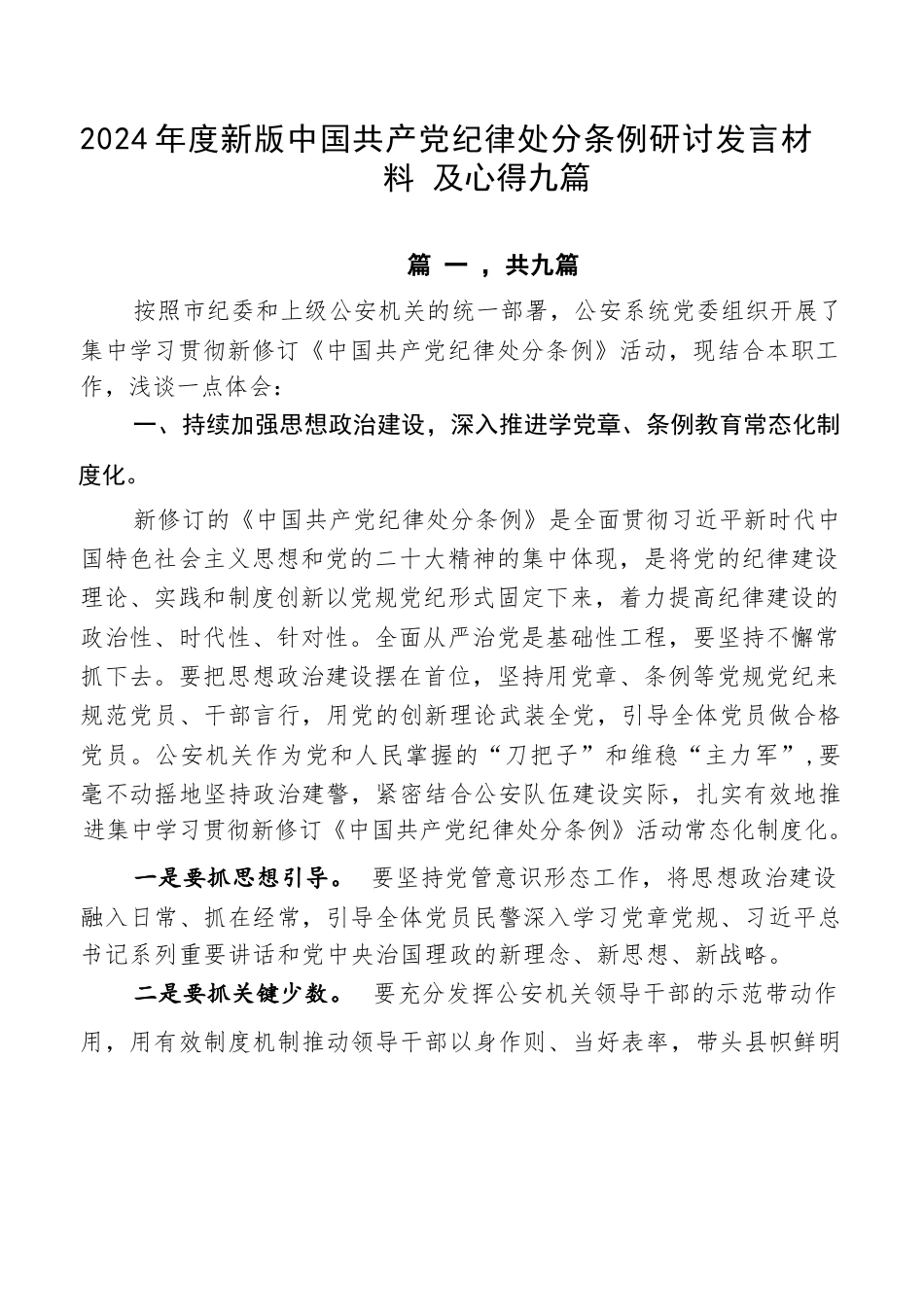 2024年度新版中国共产党纪律处分条例研讨发言材料 及心得九篇

篇 一 ，共九篇

按照市纪委和上级公安机关的统一部署，公安系统党委组织开展了集中学习贯彻新修订《中国共产党纪律处分条例》活动，现结合本职工作，浅谈一点体会：

一、持续加强思想政治建设，深入推进学党章、条例教育常态化制度化。

新修订的《中国共产党纪律处分条例》是全面贯彻习近平新时代中国特色社会主义思想和党的二十大精神的集中体现，是将党的纪律建设理论、实践和制度创新以党规党纪形式固定下来，着力提高纪律建设的政治性、时代性、针对性。全面从严治党是基础性工程，要坚持不懈常抓下去。要把思想政治建设摆在首位，坚持用党章、条例等党规党纪来规范党员、干部言行，用党的创新理论武装全党，引导全体党员做合格党员。公安机关作为党和人民掌握的“刀把子”和维稳“主力军”，要毫不动摇地坚持政治建警，紧密结合公安队伍建设实际，扎实有效地推进集中学习贯彻新修订《中国共产党纪律处分条例》活动常态化制度化。

一是要抓思想引导。 要坚持党管意识形态工作，将思想政治建设融入日常、抓在经常，引导全体党员民警深入学习党章党规、习近平总书记系列重要讲话和党中央治国理政的新理念、新思想、新战略。

二是要抓关键少数。 要充分发挥公安机关领导干部的示范带动作用，用有效制度机制推动领导干部以身作则、当好表率，带头县帜鲜明